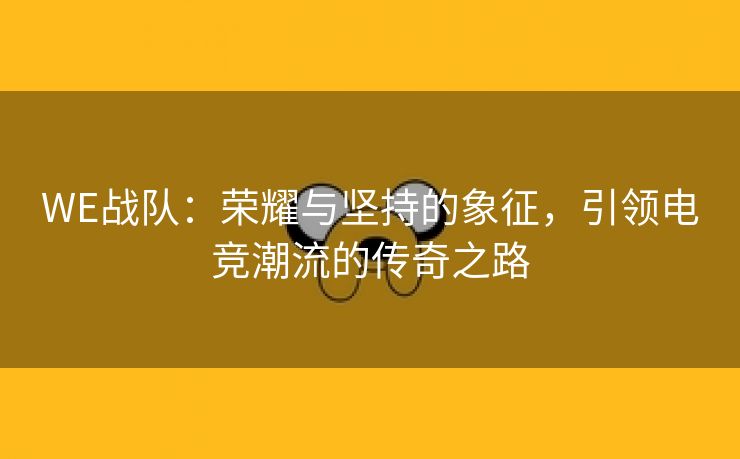 WE战队：荣耀与坚持的象征，引领电竞潮流的传奇之路